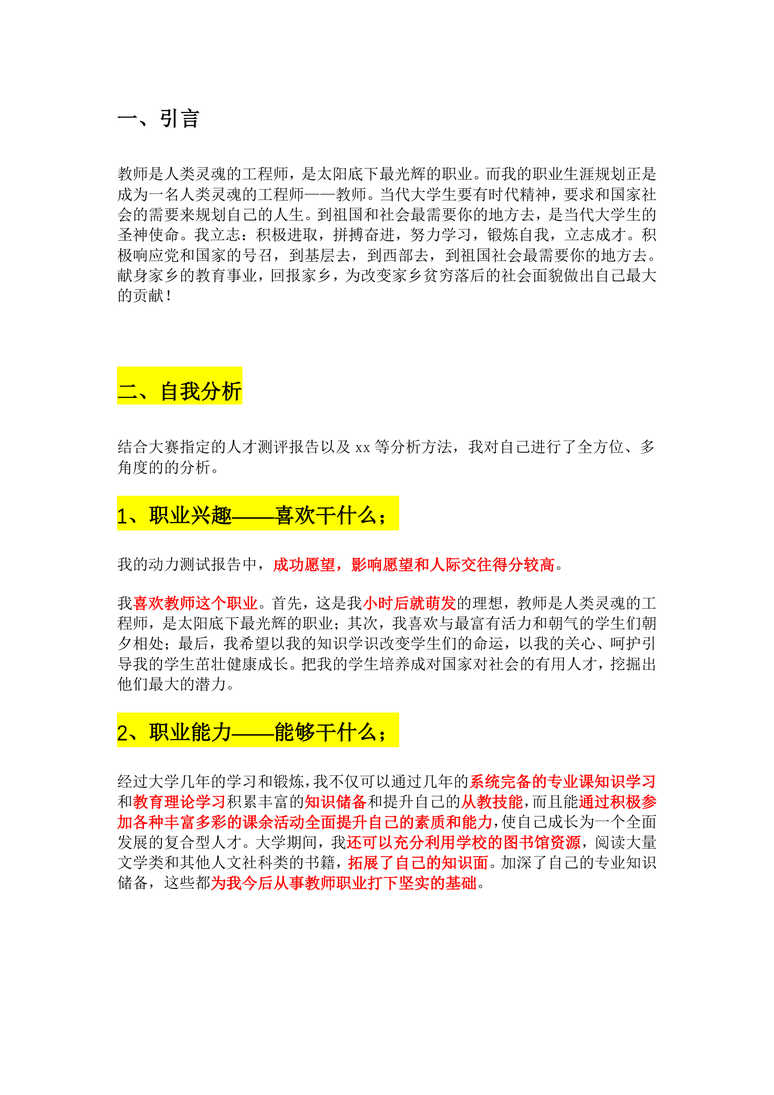 一、引言

教师是人类灵魂的工程师，是太阳底下最光辉的职业。而我的职业生涯规划正是成为一名人类灵魂的工程师——教师。当代大学生要有时代精神，要求和国家社会的需要来规划自己的人生。到祖国和社会最需要你的地方去，是当代大学生的圣神使命。我立志：积极进取，拼搏奋进，努力学习，锻炼自我，立志成才。积极响应党和国家的号召，到基层去，到西部去，到祖国社会最需要你的地方去。献身家乡的教育事业，回报家乡，为改变家乡贫穷落后的社会面貌做出自己最大的贡献！

二、自我分析

结合大赛指定的人才测评报告以及 xx 等分析方法，我对自己进行了全方位、多角度的的分析。

1、职业兴趣——喜欢干什么；

我的动力测试报告中，成功愿望，影响愿望和人际交往得分较高。

我喜欢教师这个职业。首先，这是我小时后就萌发的理想，教师是人类灵魂的工程师，是太阳底下最光辉的职业；其次，我喜欢与最富有活力和朝气的学生们朝夕相处；最后，我希望以我的知识学识改变学生们的命运，以我的关心、呵护引导我的学生茁壮健康成长。把我的学生培养成对国家对社会的有用人才，挖掘出他们最大的潜力。

2、职业能力——能够干什么；

经过大学几年的学习和锻炼，我不仅可以通过几年的系统完备的专业课知识学习和教育理论学习积累丰富的知识储备和提升自己的从教技能，而且能通过积极参加各种丰富多彩的课余活动全面提升自己的素质和能力，使自己成长为一个全面发展的复合型人才。大学期间，我还可以充分利用学校的图书馆资源，阅读大量文学类和其他人文社科类的书籍，拓展了自己的知识面。加深了自己的专业知识储备，这些都为我今后从事教师职业打下坚实的基础。